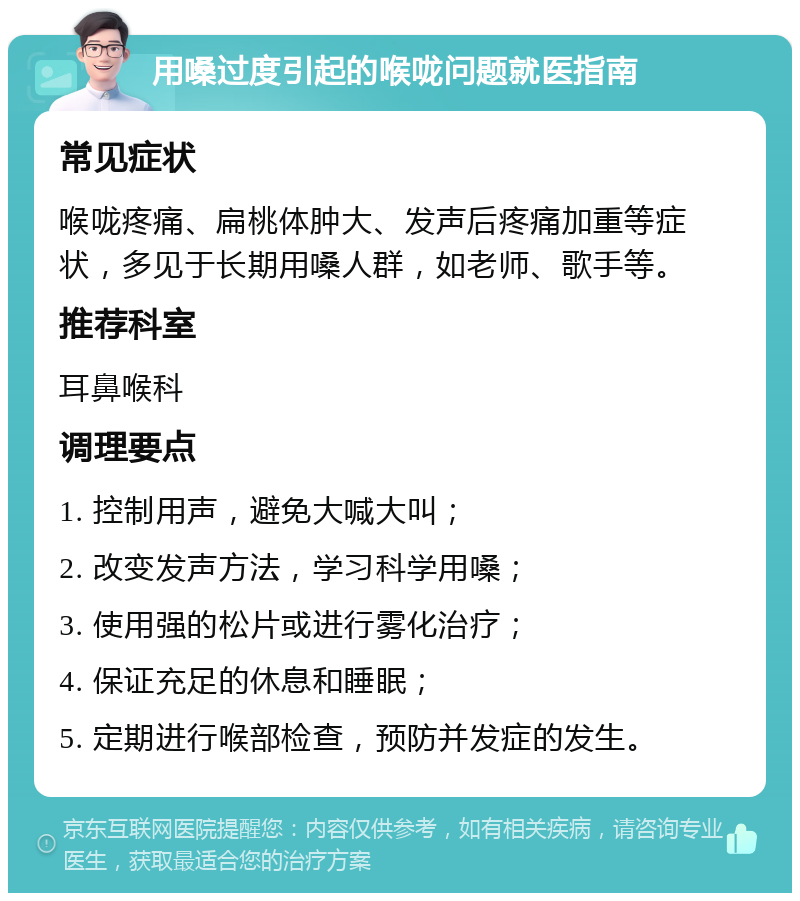 用嗓过度引起的喉咙问题就医指南

常见症状

喉咙疼痛、扁桃体肿大、发声后疼痛加重等症状，多见于长期用嗓人群，如老师、歌手等。

推荐科室

耳鼻喉科

调理要点

1. 控制用声，避免大喊大叫；

2. 改变发声方法，学习科学用嗓；

3. 使用强的松片或进行雾化治疗；

4. 保证充足的休息和睡眠；

5. 定期进行喉部检查，预防并发症的发生。

京东互联网医院提醒您：内容仅供参考，如有相关疾病，请咨询专业医生，获取最适合您的治疗方案